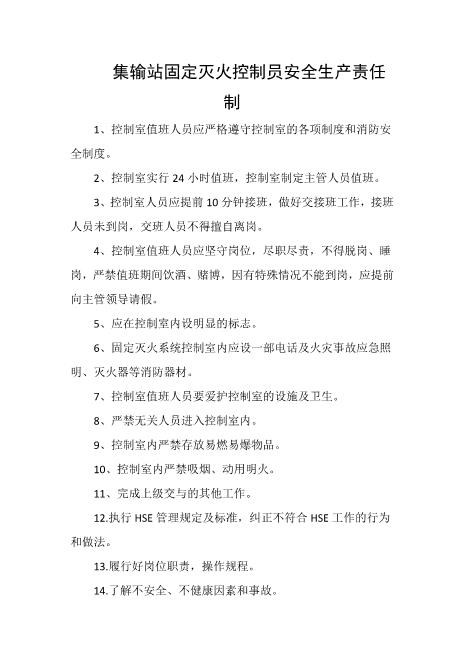 集输站固定灭火控制员安全生产责任制

1、控制室值班人员应严格遵守控制室的各项制度和消防安全制度。

2、控制室实行 24 小时值班，控制室制定主管人员值班。

3、控制室人员应提前 10 分钟接班，做好交接班工作，接班人员未到岗，交班人员不得擅自离岗。

4、控制室值班人员应坚守岗位，尽职尽责，不得脱岗、睡岗，严禁值班期间饮酒、赌博，因有特殊情况不能到岗，应提前向主管领导请假。

5、应在控制室内设明显的标志。

6、固定灭火系统控制室内应设一部电话及火灾事故应急照明、灭火器等消防器材。

7、控制室值班人员要爱护控制室的设施及卫生。

8、严禁无关人员进入控制室内。

9、控制室内严禁存放易燃易爆物品。

10、控制室内严禁吸烟、动用明火。

11、完成上级交与的其他工作。

12.执行 HSE 管理规定及标准，纠正不符合 HSE 工作的行为和做法。

13.履行好岗位职责，操作规程。

14.了解不安全、不健康因素和事故。